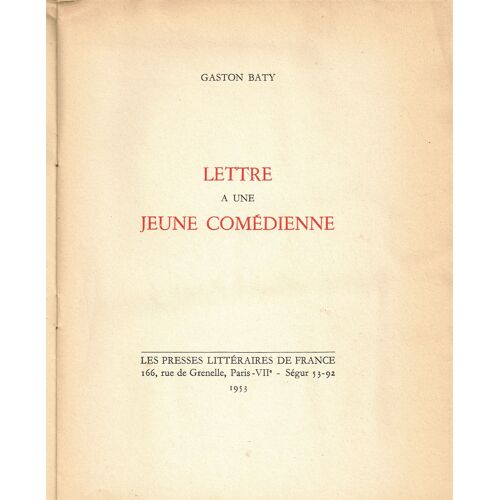 GASTON BATY

LETTRE
A UNE
JEUNE COMÉDIENNE

LES PRESSES LITTÉRAIRES DE FRANCE
166, rue de Grenelle, Paris-VII$^{e}$ - Ségur 53-92
1953